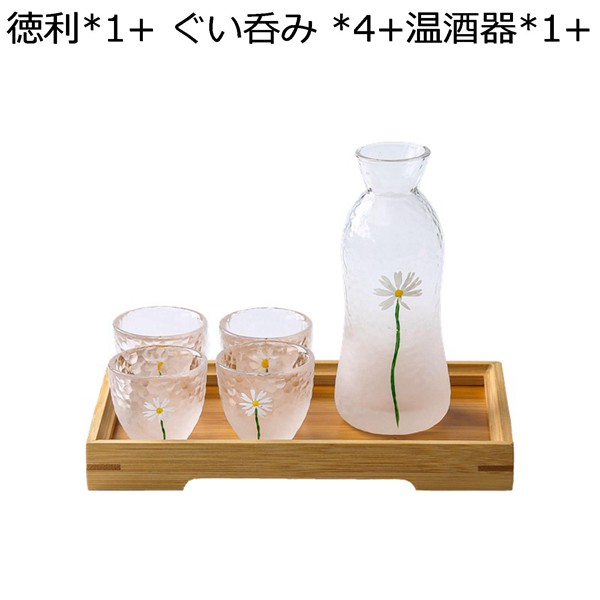 徳利*1+ ぐい呑み *4+温酒器*1+